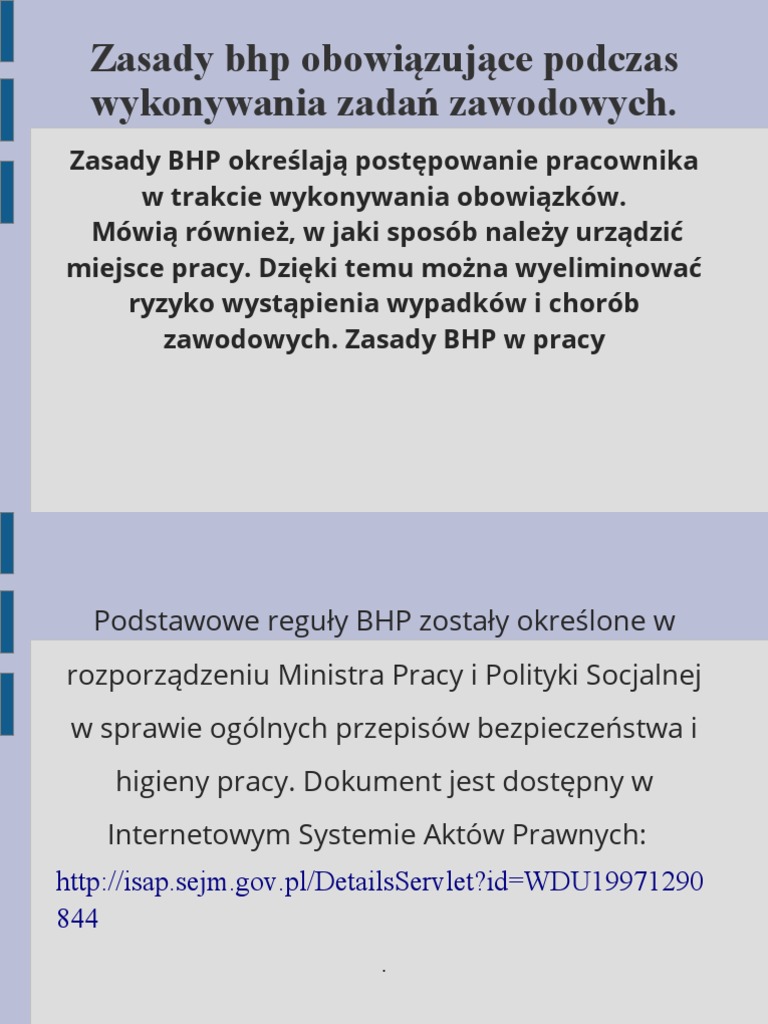 Zasady bhp obowiązujące podczas wykonywania zadań zawodowych.

Zasady BHP określają postępowanie pracownika w trakcie wykonywania obowiązków.
Mówią również, w jaki sposób należy urządzić miejsce pracy. Dzięki temu można wyeliminować ryzyko wystąpienia wypadków i chorób zawodowych. Zasady BHP w pracy

Podstawowe reguły BHP zostały określone w rozporządzeniu Ministra Pracy i Polityki Socjalnej w sprawie ogólnych przepisów bezpieczeństwa i higieny pracy. Dokument jest dostępny w Internetowym Systemie Aktów Prawnych:
http://isap.sejm.gov.pl/DetailsServlet?id=WDU19971290844

.